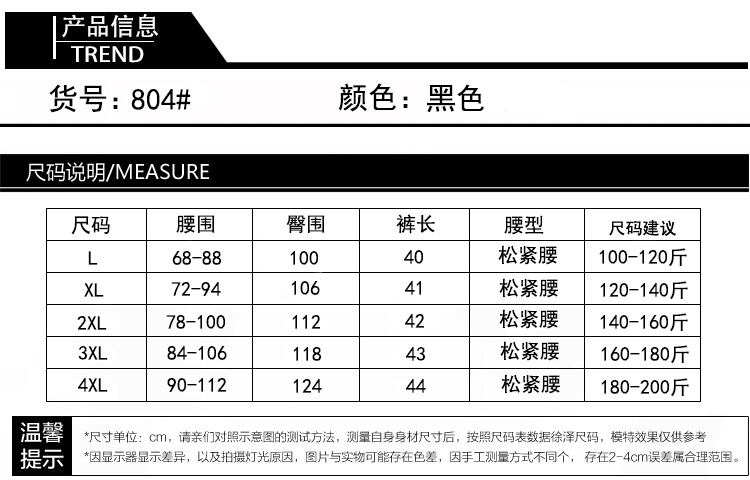 产品信息
TREND

货号：804#

颜色：黑色

尺码说明/MEASURE

| 尺码 | 腰围 | 臀围 | 裤长 | 腰型 | 尺码建议 |
|---|---|---|---|---|---|
| L | 68-88 | 100 | 40 | 松紧腰 | 100-120斤 |
| XL | 72-94 | 106 | 41 | 松紧腰 | 120-140斤 |
| 2XL | 78-100 | 112 | 42 | 松紧腰 | 140-160斤 |
| 3XL | 84-106 | 118 | 43 | 松紧腰 | 160-180斤 |
| 4XL | 90-112 | 124 | 44 | 松紧腰 | 180-200斤 |

温馨提示

*尺寸单位：cm，请亲们对照示意图的测试方法，测量自身身材尺寸后，按照尺码表数据徐泽尺码，模特效果仅供参考
*因显示器显示差异，以及拍摄灯光原因，图片与实物可能存在色差，因手工测量方式不同个，存在2-4cm误差属合理范围。